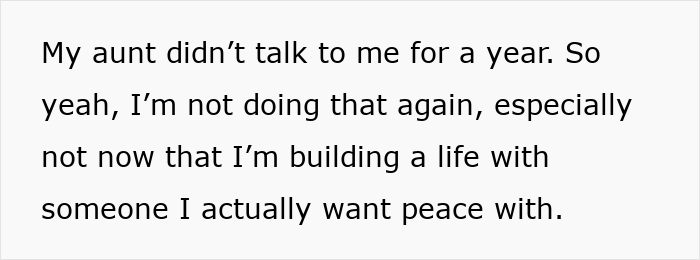 My aunt didn’t talk to me for a year. So yeah, I’m not doing that again, especially not now that I’m building a life with someone I actually want peace with.